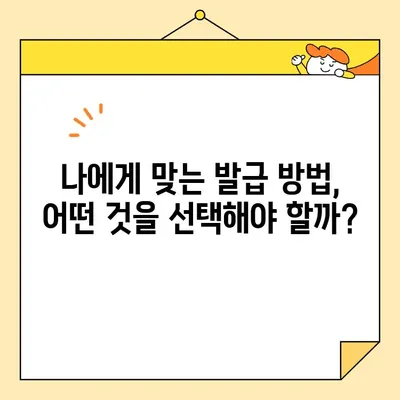 나에게 맞는 발급 방법,
어떤 것을 선택해야 할까?